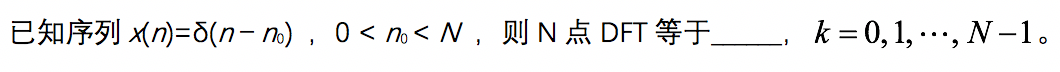 已知序列 $x(n)=\delta(n-n_0)$ ， $0<n_0<N$ ， 则 N 点 DFT 等于_____， $k=0,1,\cdots,N-1$。